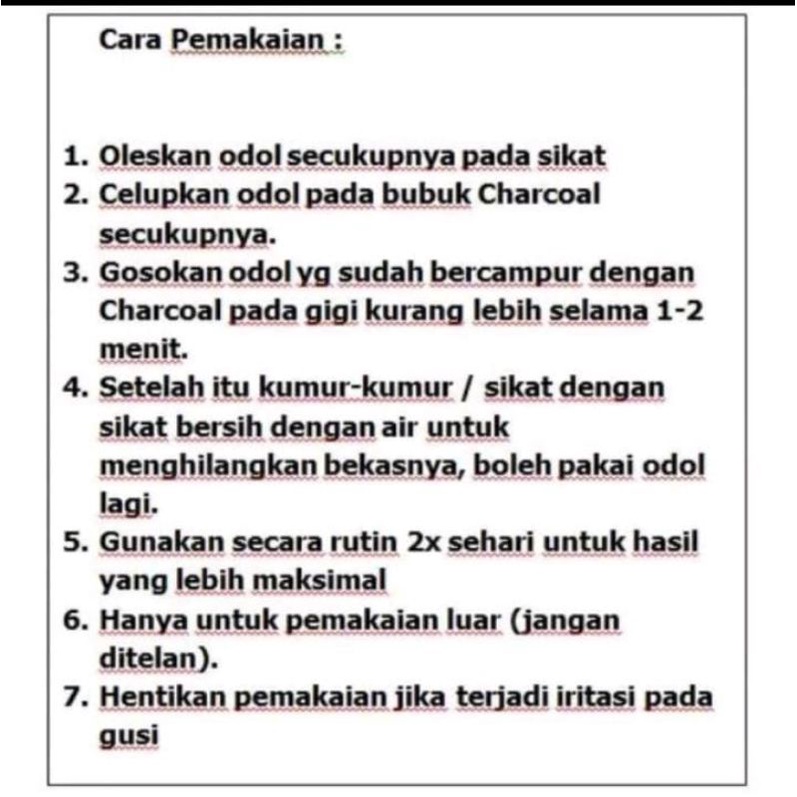 Cara Pemakaian :

1. Oleskan odol secukupnya pada sikat
2. Celupkan odol pada bubuk Charcoal secukupnya.
3. Gosokan odol yg sudah bercampur dengan Charcoal pada gigi kurang lebih selama 1-2 menit.
4. Setelah itu kumur-kumur / sikat dengan sikat bersih dengan air untuk menghilangkan bekasnya, boleh pakai odol lagi.
5. Gunakan secara rutin 2x sehari untuk hasil yang lebih maksimal
6. Hanya untuk pemakaian luar (jangan ditelan).
7. Hentikan pemakaian jika terjadi iritasi pada gusi